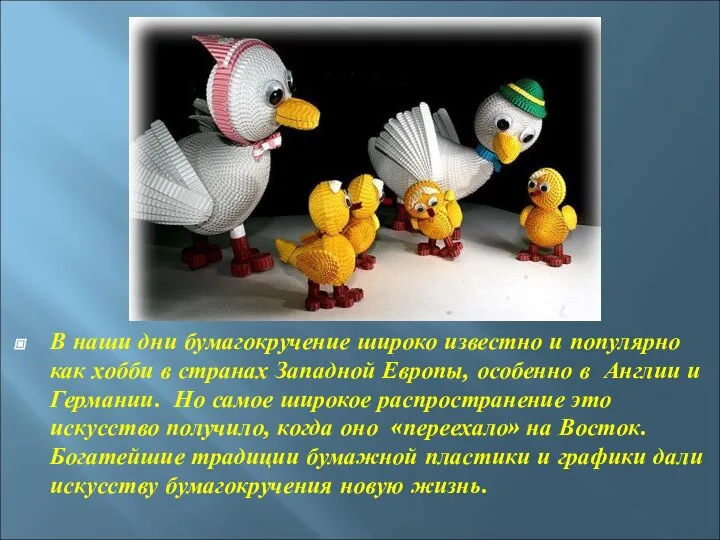 В наши дни бумагокручение широко известно и популярно как хобби в странах Западной Европы, особенно в Англии и Германии. Но самое широкое распространение это искусство получило, когда оно «переехало» на Восток. Богатейшие традиции бумажной пластики и графики дали искусству бумагокручения новую жизнь.